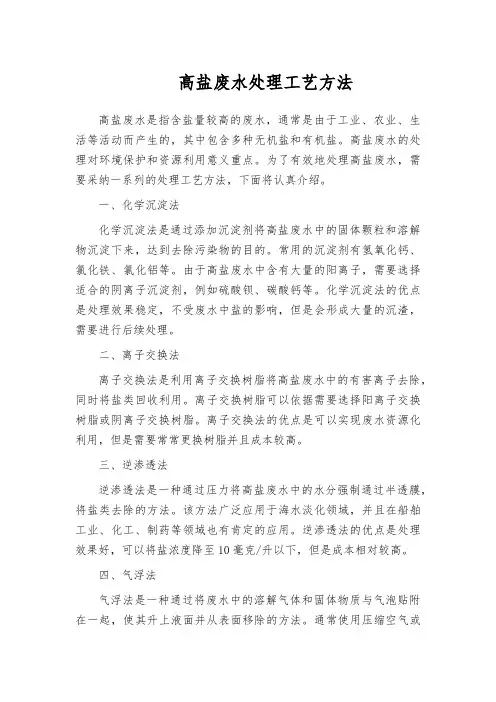 高盐废水处理工艺方法

高盐废水是指含盐量较高的废水，通常是由于工业、农业、生活等活动而产生的，其中包含多种无机盐和有机盐。高盐废水的处理对环境保护和资源利用意义重点。为了有效地处理高盐废水，需要采纳一系列的处理工艺方法，下面将认真介绍。

一、化学沉淀法

化学沉淀法是通过添加沉淀剂将高盐废水中的固体颗粒和溶解物沉淀下来，达到去除污染物的目的。常用的沉淀剂有氢氧化钙、氯化铁、氯化铝等。由于高盐废水中含有大量的阳离子，需要选择适合的阴离子沉淀剂，例如硫酸钡、碳酸钙等。化学沉淀法的优点是处理效果稳定，不受废水中盐的影响，但是会形成大量的沉渣，需要进行后续处理。

二、离子交换法

离子交换法是利用离子交换树脂将高盐废水中的有害离子去除，同时将盐类回收利用。离子交换树脂可以依据需要选择阳离子交换树脂或阴离子交换树脂。离子交换法的优点是可以实现废水资源化利用，但是需要常常更换树脂并且成本较高。

三、逆渗透法

逆渗透法是一种通过压力将高盐废水中的水分强制通过半透膜，将盐类去除的方法。该方法广泛应用于海水淡化领域，并且在船舶工业、化工、制药等领域也有肯定的应用。逆渗透法的优点是处理效果好，可以将盐浓度降至10毫克/升以下，但是成本相对较高。

四、气浮法

气浮法是一种通过将废水中的溶解气体和固体物质与气泡贴附在一起，使其升上液面并从表面移除的方法。通常使用压缩空气或